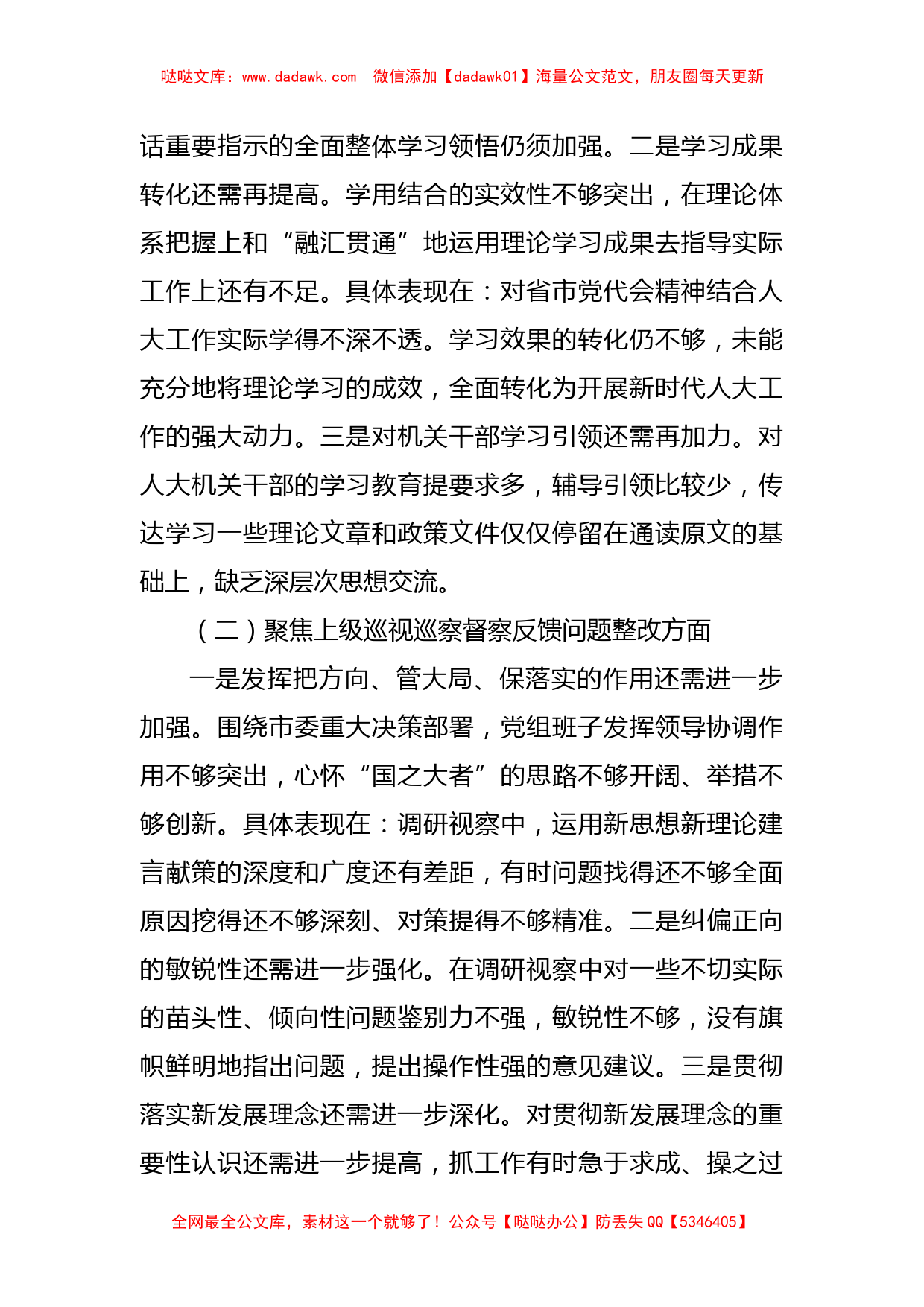 哒哒文库：www.dadawk.com 微信添加【dadawk01】海量公文范文，朋友圈每天更新

话重要指示的全面整体学习领悟仍须加强。二是学习成果转化还需再提高。学用结合的实效性不够突出，在理论体系把握上和“融汇贯通”地运用理论学习成果去指导实际工作上还有不足。具体表现在：对省市党代会精神结合人大工作实际学得不深不透。学习效果的转化仍不够，未能充分地将理论学习的成效，全面转化为开展新时代人大工作的强大动力。三是对机关干部学习引领还需再加力。对人大机关干部的学习教育提要求多，辅导引领比较少，传达学习一些理论文章和政策文件仅仅停留在通读原文的基础上，缺乏深层次思想交流。

（二）聚焦上级巡视巡察督察反馈问题整改方面

一是发挥把方向、管大局、保落实的作用还需进一步加强。围绕市委重大决策部署，党组班子发挥领导协调作用不够突出，心怀“国之大者”的思路不够开阔、举措不够创新。具体表现在：调研视察中，运用新思想新理论建言献策的深度和广度还有差距，有时问题找得还不够全面原因挖得还不够深刻、对策提得不够精准。二是纠偏正向的敏锐性还需进一步强化。在调研视察中对一些不切实际的苗头性、倾向性问题鉴别力不强，敏锐性不够，没有旗帜鲜明地指出问题，提出操作性强的意见建议。三是贯彻落实新发展理念还需进一步深化。对贯彻新发展理念的重要性认识还需进一步提高，抓工作有时急于求成、操之过

全网最全公文库，素材这一个就够了！公众号【哒哒办公】防丢失 QQ【5346405】